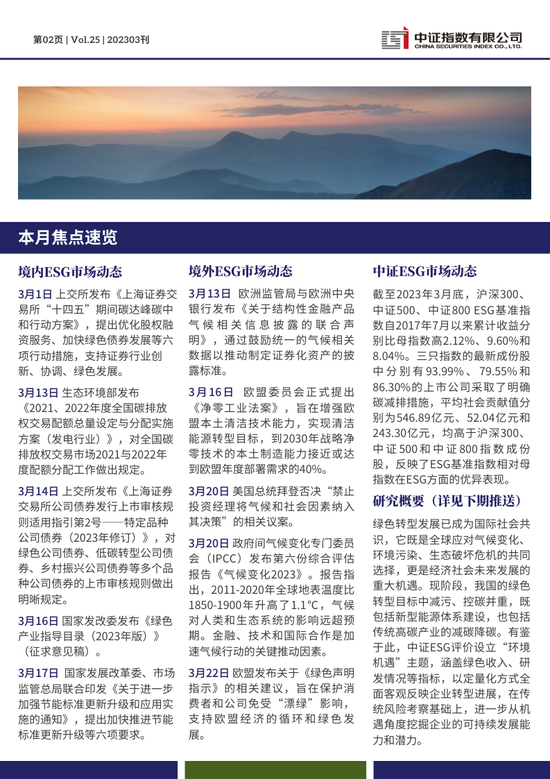 第02页 | Vol.25 | 202303刊

中证指数有限公司
CHINA SECURITIES INDEX CO., LTD.

本月焦点速览

境内ESG市场动态

3月1日 上交所发布《上海证券交易所“十四五”期间碳达峰碳中和行动方案》，提出优化股权融资服务、加快绿色债券发展等六项行动措施，支持证券行业创新、协调、绿色发展。

3月13日 生态环境部发布《2021、2022年度全国碳排放权交易配额总量设定与分配实施方案（发电行业）》，对全国碳排放权交易市场2021与2022年度配额分配工作做出规定。

3月14日 上交所发布《上海证券交易所公司债券发行上市审核规则适用指引第2号——特定品种公司债券（2023年修订）》，对绿色公司债券、低碳转型公司债券、乡村振兴公司债券等多个品种公司债券的上市审核规则做出明晰规定。

3月16日 国家发改委发布《绿色产业指导目录（2023年版）》（征求意见稿）。

3月17日 国家发展改革委、市场监管总局联合印发《关于进一步加强节能标准更新升级和应用实施的通知》，提出加快推进节能标准更新升级等六项要求。

境外ESG市场动态

3月13日 欧洲监管局与欧洲中央银行发布《关于结构性金融产品气候相关信息披露的联合声明》，通过鼓励统一的气候相关数据以推动制定证券化资产的披露标准。

3月16日 欧盟委员会正式提出《净零工业法案》，旨在增强欧盟本土清洁技术能力，实现清洁能源转型目标，到2030年战略净零技术的本土制造能力接近或达到欧盟年度部署需求的40%。

3月20日 美国总统拜登否决“禁止投资经理将气候和社会因素纳入其决策”的相关议案。

3月20日 政府间气候变化专门委员会（IPCC）发布第六份综合评估报告《气候变化2023》。报告指出，2011-2020年全球地表温度比1850-1900年升高了1.1°C，气候对人类和生态系统的影响远超预期。金融、技术和国际合作是加速气候行动的关键推动因素。

3月22日 欧盟发布关于《绿色声明指示》的相关建议，旨在保护消费者和公司免受“漂绿”影响，支持欧盟经济的循环和绿色发展。

中证ESG市场动态

截至2023年3月底，沪深300、中证500、中证800 ESG基准指数自2017年7月以来累计收益分别比母指数高2.12%、9.60%和8.04%。三只指数的最新成份股中分别有93.99%、79.55%和86.30%的上市公司采取了明确碳减排措施，平均社会贡献值分别为546.89亿元、52.04亿元和243.30亿元，均高于沪深300、中证500和中证800指数成份股，反映了ESG基准指数相对母指数在ESG方面的优异表现。

研究概要（详见下期推送）

绿色转型发展已成为国际社会共识，它既是全球应对气候变化、环境污染、生态破坏危机的共同选择，更是经济社会未来发展的重大机遇。现阶段，我国的绿色转型目标中减污、控碳并重，既包括新型能源体系建设，也包括传统高碳产业的减碳降碳。有鉴于此，中证ESG评价设立“环境机遇”主题，涵盖绿色收入、研发情况等指标，以定量化方式全面客观反映企业转型进展，在传统风险考察基础上，进一步从机遇角度挖掘企业的可持续发展能力和潜力。